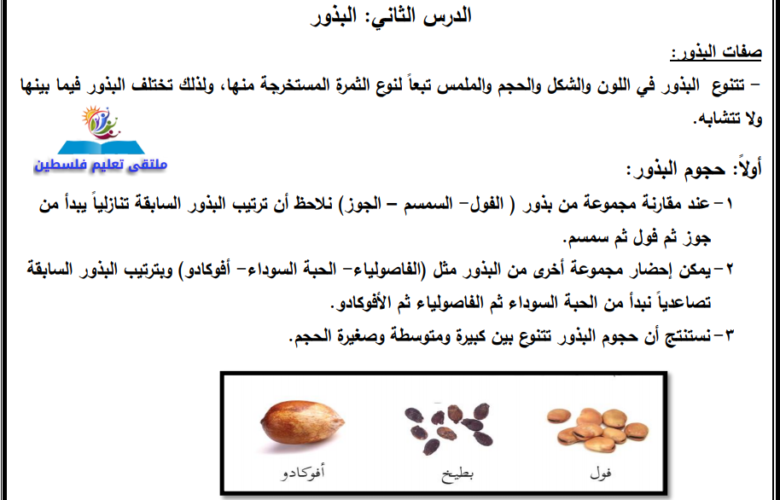 الدرس الثاني: البذور

صفات البذور:

– تتنوع البذور في اللون والشكل والحجم والملمس تبعاً لنوع الثمرة المستخرجة منها، ولذلك تختلف البذور فيما بينها ولا تتشابه.

ملتقى تعليم فلسطين

أولاً: حجوم البذور:

١– عند مقارنة مجموعة من بذور ( الفول– السمسم – الجوز) نلاحظ أن ترتيب البذور السابقة تنازلياً يبدأ من جوز ثم فول ثم سمسم.

٢– يمكن إحضار مجموعة أخرى من البذور مثل (الفاصولياء– الحبة السوداء– أفوكادو) وبترتيب البذور السابقة تصاعدياً نبدأ من الحبة السوداء ثم الفاصولياء ثم الأفوكادو.

٣– نستنتج أن حجوم البذور تتنوع بين كبيرة ومتوسطة وصغيرة الحجم.

أفوكادو

بطيخ

فول